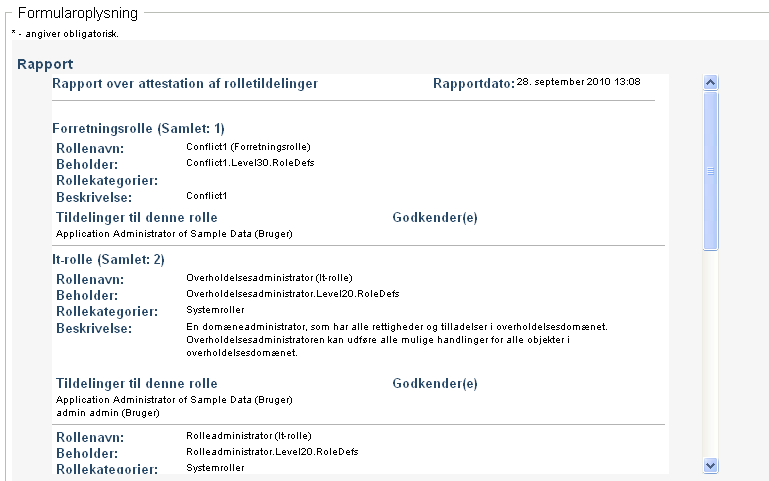 Formularoplysning

* - angiver obligatorisk.

Rapport

Rapport over attestation af rolletildelinger

Rapportdato: 28. september 2010 13:08

Forretningsrolle (Samlet: 1)

Rollenavn: Conflict1 (Forretningsrolle)
Beholder: Conflict1.Level30.RoleDefs
Rollekategorier:
Beskrivelse: Conflict1

Tildelinger til denne rolle

Godkender(e)

Application Administrator of Sample Data (Bruger)

It-rolle (Samlet: 2)

Rollenavn: Overholdelsesadministrator (It-rolle)
Beholder: Overholdelsesadministrator.Level20.RoleDefs
Rollekategorier: Systemroller
Beskrivelse: En domæneadministrator, som har alle rettigheder og tilladelser i overholdelsesdomænet. Overholdelsesadministratoren kan udføre alle mulige handlinger for alle objekter i overholdelsesdomænet.

Tildelinger til denne rolle

Godkender(e)

Application Administrator of Sample Data (Bruger)
admin admin (Bruger)

Rollenavn: Rolleadministrator (It-rolle)
Beholder: Rolleadministrator.Level20.RoleDefs
Rollekategorier: Systemroller